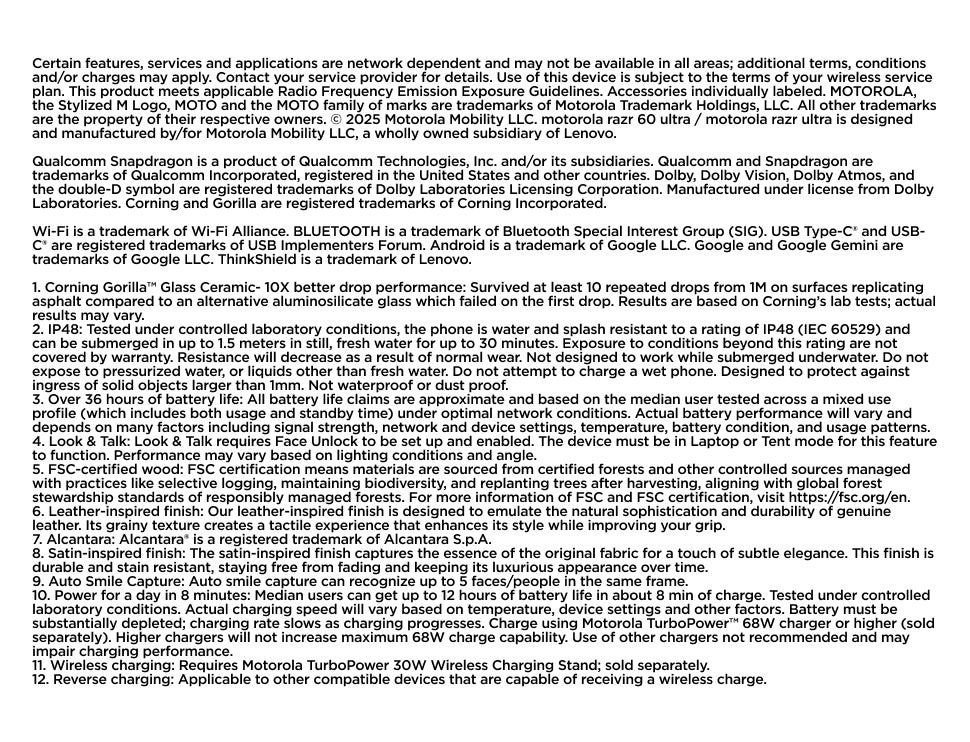 Certain features, services and applications are network dependent and may not be available in all areas; additional terms, conditions and/or charges may apply. Contact your service provider for details. Use of this device is subject to the terms of your wireless service plan. This product meets applicable Radio Frequency Emission Exposure Guidelines. Accessories individually labeled. MOTOROLA, the Stylized M Logo, MOTO and the MOTO family of marks are trademarks of Motorola Trademark Holdings, LLC. All other trademarks are the property of their respective owners. © 2025 Motorola Mobility LLC. motorola razr 60 ultra / motorola razr ultra is designed and manufactured by/for Motorola Mobility LLC, a wholly owned subsidiary of Lenovo.

Qualcomm Snapdragon is a product of Qualcomm Technologies, Inc. and/or its subsidiaries. Qualcomm and Snapdragon are trademarks of Qualcomm Incorporated, registered in the United States and other countries. Dolby, Dolby Vision, Dolby Atmos, and the double-D symbol are registered trademarks of Dolby Laboratories Licensing Corporation. Manufactured under license from Dolby Laboratories. Corning and Gorilla are registered trademarks of Corning Incorporated.

Wi-Fi is a trademark of Wi-Fi Alliance. BLUETOOTH is a trademark of Bluetooth Special Interest Group (SIG). USB Type-C® and USB-C® are registered trademarks of USB Implementers Forum. Android is a trademark of Google LLC. Google and Google Gemini are trademarks of Google LLC. ThinkShield is a trademark of Lenovo.

1. Corning Gorilla™ Glass Ceramic- 10X better drop performance: Survived at least 10 repeated drops from 1M on surfaces replicating asphalt compared to an alternative aluminosilicate glass which failed on the first drop. Results are based on Corning's lab tests; actual results may vary.
2. IP48: Tested under controlled laboratory conditions, the phone is water and splash resistant to a rating of IP48 (IEC 60529) and can be submerged in up to 1.5 meters in still, fresh water for up to 30 minutes. Exposure to conditions beyond this rating are not covered by warranty. Resistance will decrease as a result of normal wear. Not designed to work while submerged underwater. Do not expose to pressurized water, or liquids other than fresh water. Do not attempt to charge a wet phone. Designed to protect against ingress of solid objects larger than 1mm. Not waterproof or dust proof.
3. Over 36 hours of battery life: All battery life claims are approximate and based on the median user tested across a mixed use profile (which includes both usage and standby time) under optimal network conditions. Actual battery performance will vary and depends on many factors including signal strength, network and device settings, temperature, battery condition, and usage patterns.
4. Look & Talk: Look & Talk requires Face Unlock to be set up and enabled. The device must be in Laptop or Tent mode for this feature to function. Performance may vary based on lighting conditions and angle.
5. FSC-certified wood: FSC certification means materials are sourced from certified forests and other controlled sources managed with practices like selective logging, maintaining biodiversity, and replanting trees after harvesting, aligning with global forest stewardship standards of responsibly managed forests. For more information of FSC and FSC certification, visit https://fsc.org/en.
6. Leather-inspired finish: Our leather-inspired finish is designed to emulate the natural sophistication and durability of genuine leather. Its grainy texture creates a tactile experience that enhances its style while improving your grip.
7. Alcantara: Alcantara® is a registered trademark of Alcantara S.p.A.
8. Satin-inspired finish: The satin-inspired finish captures the essence of the original fabric for a touch of subtle elegance. This finish is durable and stain resistant, staying free from fading and keeping its luxurious appearance over time.
9. Auto Smile Capture: Auto smile capture can recognize up to 5 faces/people in the same frame.
10. Power for a day in 8 minutes: Median users can get up to 12 hours of battery life in about 8 min of charge. Tested under controlled laboratory conditions. Actual charging speed will vary based on temperature, device settings and other factors. Battery must be substantially depleted; charging rate slows as charging progresses. Charge using Motorola TurboPower™ 68W charger or higher (sold separately). Higher chargers will not increase maximum 68W charge capability. Use of other chargers not recommended and may impair charging performance.
11. Wireless charging: Requires Motorola TurboPower 30W Wireless Charging Stand; sold separately.
12. Reverse charging: Applicable to other compatible devices that are capable of receiving a wireless charge.